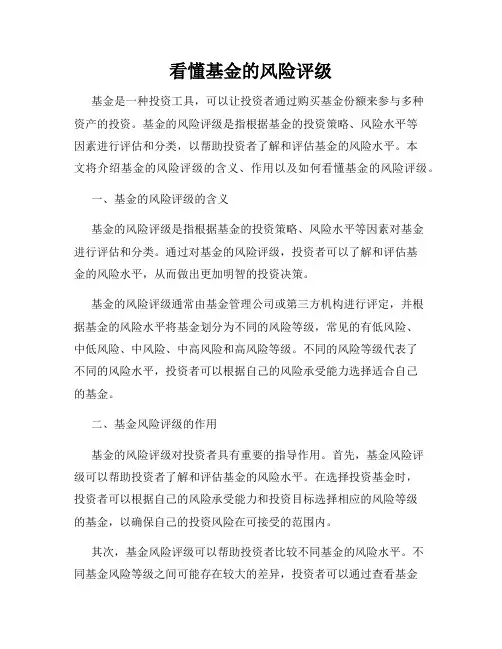 看懂基金的风险评级

基金是一种投资工具，可以让投资者通过购买基金份额来参与多种资产的投资。基金的风险评级是指根据基金的投资策略、风险水平等因素进行评估和分类，以帮助投资者了解和评估基金的风险水平。本文将介绍基金的风险评级的含义、作用以及如何看懂基金的风险评级。

一、基金的风险评级的含义

基金的风险评级是指根据基金的投资策略、风险水平等因素对基金进行评估和分类。通过对基金的风险评级，投资者可以了解和评估基金的风险水平，从而做出更加明智的投资决策。

基金的风险评级通常由基金管理公司或第三方机构进行评定，并根据基金的风险水平将基金划分为不同的风险等级，常见的有低风险、中低风险、中风险、中高风险和高风险等级。不同的风险等级代表了不同的风险水平，投资者可以根据自己的风险承受能力选择适合自己的基金。

二、基金风险评级的作用

基金的风险评级对投资者具有重要的指导作用。首先，基金风险评级可以帮助投资者了解和评估基金的风险水平。在选择投资基金时，投资者可以根据自己的风险承受能力和投资目标选择相应的风险等级的基金，以确保自己的投资风险在可接受的范围内。

其次，基金风险评级可以帮助投资者比较不同基金的风险水平。不同基金风险等级之间可能存在较大的差异，投资者可以通过查看基金